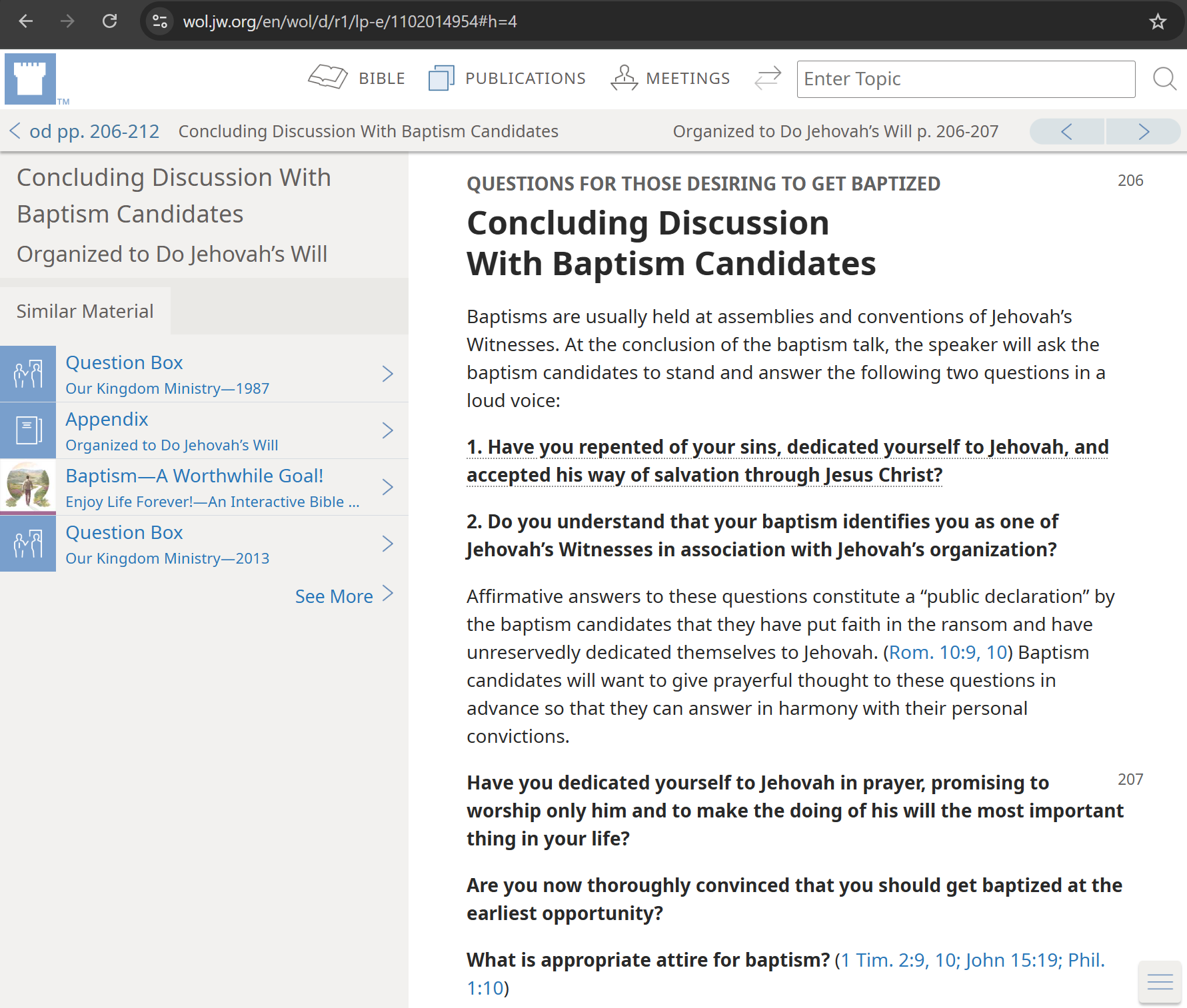 wol.jw.org/en/wol/d/r1/lp-e/1102014954#h=4

TM

BIBLE PUBLICATIONS MEETINGS Enter Topic

od pp. 206-212 Concluding Discussion With Baptism Candidates Organized to Do Jehovah's Will p. 206-207

Concluding Discussion With Baptism Candidates

Organized to Do Jehovah's Will

Similar Material

Question Box
Our Kingdom Ministry—1987

Appendix
Organized to Do Jehovah's Will

Baptism—A Worthwhile Goal!
Enjoy Life Forever!—An Interactive Bible ...

Question Box
Our Kingdom Ministry—2013

See More

QUESTIONS FOR THOSE DESIRING TO GET BAPTIZED

206

Concluding Discussion With Baptism Candidates

Baptisms are usually held at assemblies and conventions of Jehovah's Witnesses. At the conclusion of the baptism talk, the speaker will ask the baptism candidates to stand and answer the following two questions in a loud voice:

1. Have you repented of your sins, dedicated yourself to Jehovah, and accepted his way of salvation through Jesus Christ?

2. Do you understand that your baptism identifies you as one of Jehovah's Witnesses in association with Jehovah's organization?

Affirmative answers to these questions constitute a "public declaration" by the baptism candidates that they have put faith in the ransom and have unreservedly dedicated themselves to Jehovah. (Rom. 10:9, 10) Baptism candidates will want to give prayerful thought to these questions in advance so that they can answer in harmony with their personal convictions.

207

Have you dedicated yourself to Jehovah in prayer, promising to worship only him and to make the doing of his will the most important thing in your life?

Are you now thoroughly convinced that you should get baptized at the earliest opportunity?

What is appropriate attire for baptism? (1 Tim. 2:9, 10; John 15:19; Phil. 1:10)